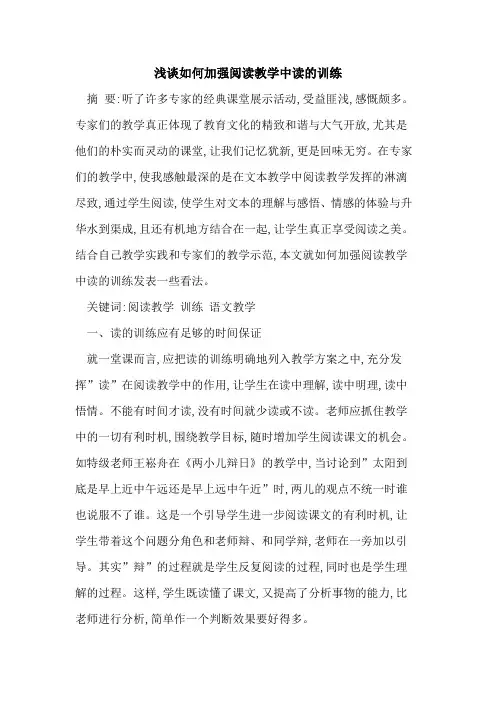 浅谈如何加强阅读教学中读的训练

摘　要:听了许多专家的经典课堂展示活动,受益匪浅,感慨颇多。专家们的教学真正体现了教育文化的精致和谐与大气开放,尤其是他们的朴实而灵动的课堂,让我们记忆犹新,更是回味无穷。在专家们的教学中,使我感触最深的是在文本教学中阅读教学发挥的淋漓尽致,通过学生阅读,使学生对文本的理解与感悟、情感的体验与升华水到渠成,且还有机地方结合在一起,让学生真正享受阅读之美。结合自己教学实践和专家们的教学示范,本文就如何加强阅读教学中读的训练发表一些看法。

关键词:阅读教学　训练　语文教学

一、读的训练应有足够的时间保证

就一堂课而言,应把读的训练明确地列入教学方案之中,充分发挥”读”在阅读教学中的作用,让学生在读中理解,读中明理,读中悟情。不能有时间才读,没有时间就少读或不读。老师应抓住教学中的一切有利时机,围绕教学目标,随时增加学生阅读课文的机会。如特级老师王崧舟在《两小儿辩日》的教学中,当讨论到”太阳到底是早上近中午远还是早上远中午近”时,两儿的观点不统一时谁也说服不了谁。这是一个引导学生进一步阅读课文的有利时机,让学生带着这个问题分角色和老师辩、和同学辩,老师在一旁加以引导。其实”辩”的过程就是学生反复阅读的过程,同时也是学生理解的过程。这样,学生既读懂了课文,又提高了分析事物的能力,比老师进行分析,简单作一个判断效果要好得多。